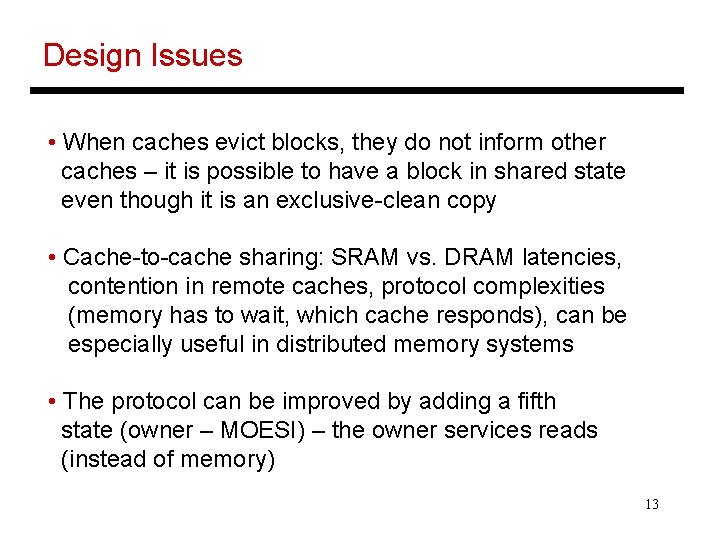 Design Issues

• When caches evict blocks, they do not inform other caches – it is possible to have a block in shared state even though it is an exclusive-clean copy

• Cache-to-cache sharing: SRAM vs. DRAM latencies, contention in remote caches, protocol complexities (memory has to wait, which cache responds), can be especially useful in distributed memory systems

• The protocol can be improved by adding a fifth state (owner – MOESI) – the owner services reads (instead of memory)

13